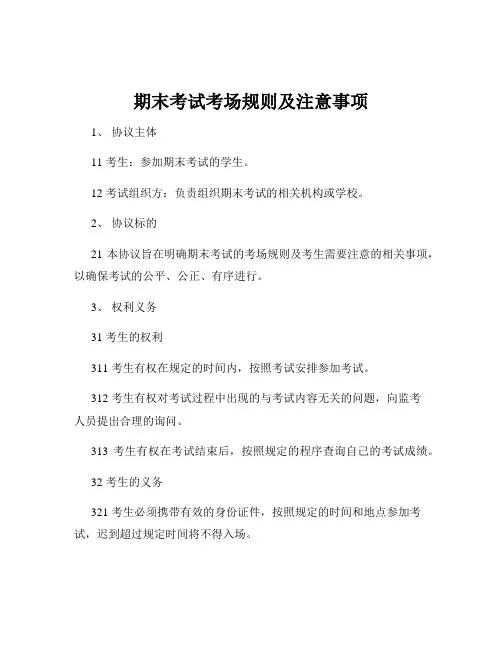 期末考试考场规则及注意事项

1、 协议主体

11 考生：参加期末考试的学生。

12 考试组织方：负责组织期末考试的相关机构或学校。

2、 协议标的

21 本协议旨在明确期末考试的考场规则及考生需要注意的相关事项，以确保考试的公平、公正、有序进行。

3、 权利义务

31 考生的权利

311 考生有权在规定的时间内，按照考试安排参加考试。

312 考生有权对考试过程中出现的与考试内容无关的问题，向监考人员提出合理的询问。

313 考生有权在考试结束后，按照规定的程序查询自己的考试成绩。

32 考生的义务

321 考生必须携带有效的身份证件，按照规定的时间和地点参加考试，迟到超过规定时间将不得入场。